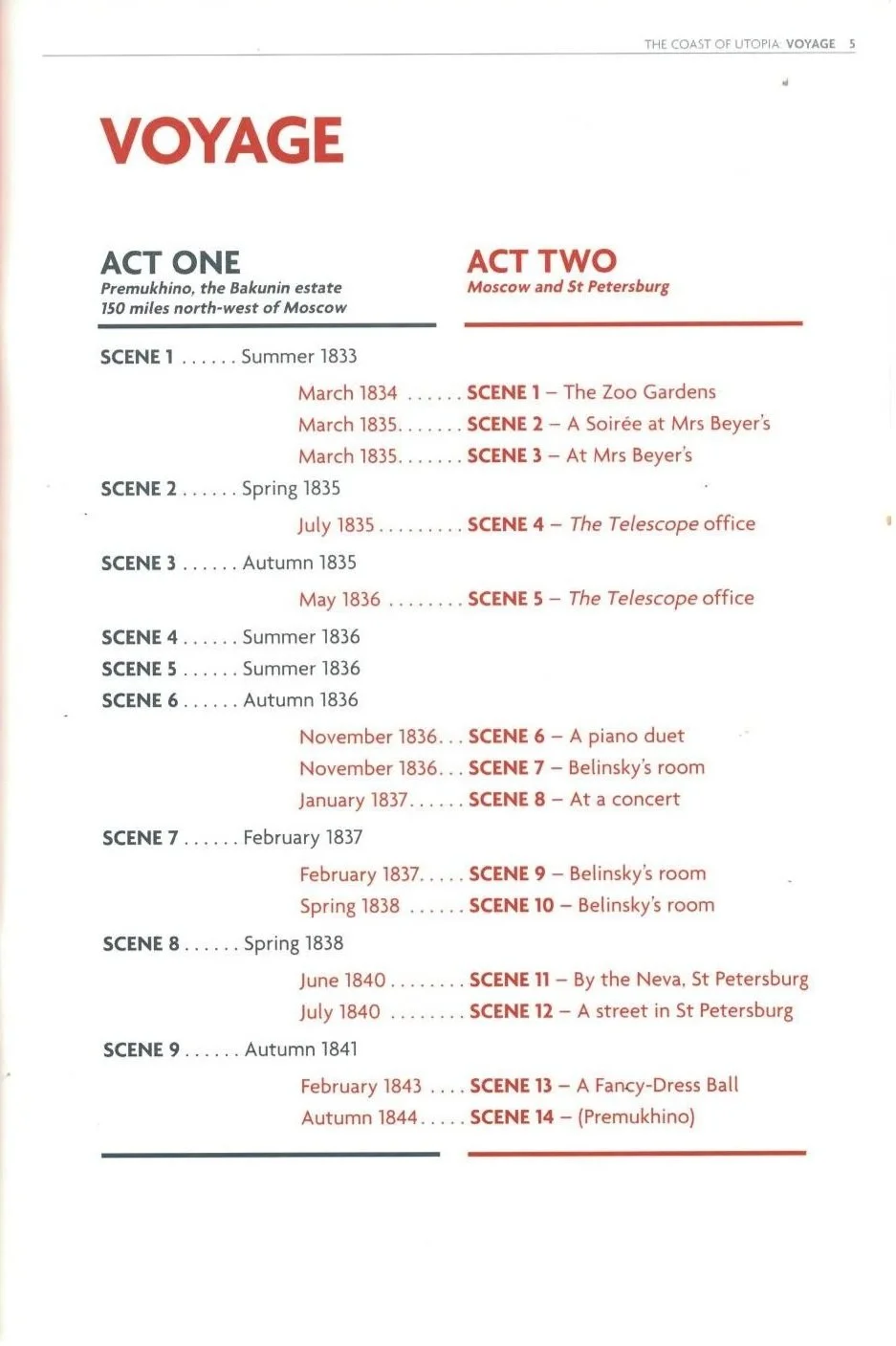 THE COAST OF UTOPIA: VOYAGE 5

VOYAGE

ACT ONE
Premukhino, the Bakunin estate
150 miles north-west of Moscow

ACT TWO
Moscow and St Petersburg

SCENE 1 Summer 1833

March 1834 SCENE 1 – The Zoo Gardens
March 1835 SCENE 2 – A Soirée at Mrs Beyer's
March 1835 SCENE 3 – At Mrs Beyer's

SCENE 2 Spring 1835

July 1835 SCENE 4 – The Telescope office

SCENE 3 Autumn 1835

May 1836 SCENE 5 – The Telescope office

SCENE 4 Summer 1836
SCENE 5 Summer 1836
SCENE 6 Autumn 1836

November 1836 SCENE 6 – A piano duet
November 1836 SCENE 7 – Belinsky's room
January 1837 SCENE 8 – At a concert

SCENE 7 February 1837

February 1837 SCENE 9 – Belinsky's room
Spring 1838 SCENE 10 – Belinsky's room

SCENE 8 Spring 1838

June 1840 SCENE 11 – By the Neva, St Petersburg
July 1840 SCENE 12 – A street in St Petersburg

SCENE 9 Autumn 1841

February 1843 SCENE 13 – A Fancy-Dress Ball
Autumn 1844 SCENE 14 – (Premukhino)